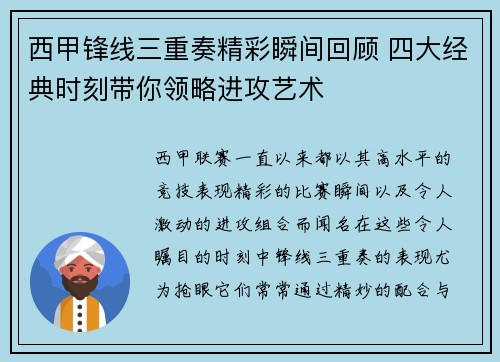 西甲锋线三重奏精彩瞬间回顾 四大经典时刻带你领略进攻艺术

西甲联赛一直以来都以其高水平的竞技表现精彩的比赛瞬间以及令人激动的进攻组合而闻名在这些令人瞩目的时刻中锋线三重奏的表现尤为抢眼它们常常通过精妙的配合与